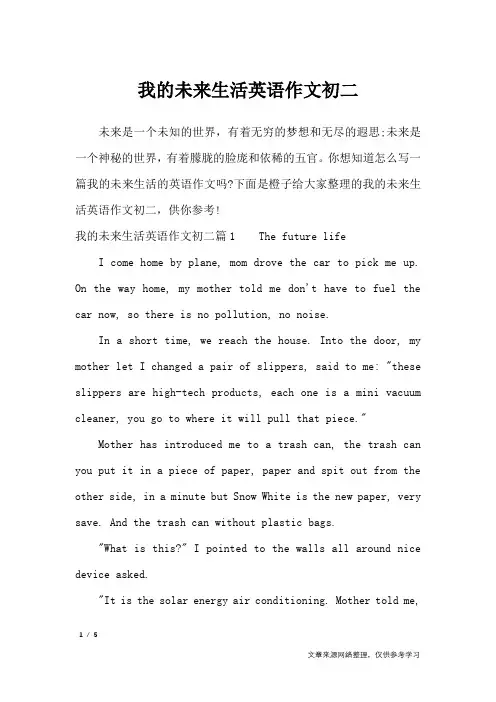 我的未来生活英语作文初二

未来是一个未知的世界，有着无穷的梦想和无尽的遐思;未来是一个神秘的世界，有着朦胧的脸庞和依稀的五官。你想知道怎么写一篇我的未来生活的英语作文吗?下面是橙子给大家整理的我的未来生活英语作文初二，供你参考!

我的未来生活英语作文初二篇1　The future life

I come home by plane, mom drove the car to pick me up. On the way home, my mother told me don't have to fuel the car now, so there is no pollution, no noise.

In a short time, we reach the house. Into the door, my mother let I changed a pair of slippers, said to me: "these slippers are high-tech products, each one is a mini vacuum cleaner, you go to where it will pull that piece."

Mother has introduced me to a trash can, the trash can you put it in a piece of paper, paper and spit out from the other side, in a minute but Snow White is the new paper, very save. And the trash can without plastic bags.

"What is this?" I pointed to the walls all around nice device asked.

"It is the solar energy air conditioning. Mother told me,

1 / 5

文章来源网络整理，仅供参考学习